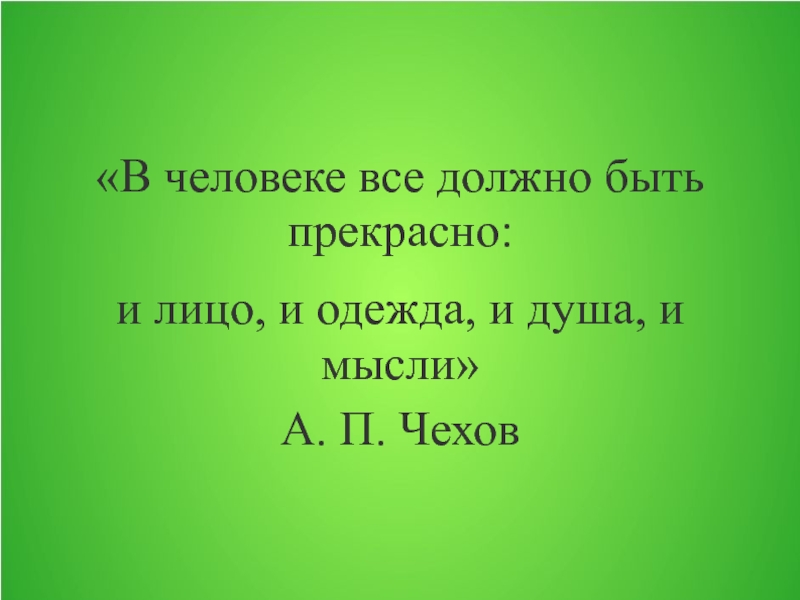 «В человеке все должно быть прекрасно:

и лицо, и одежда, и душа, и мысли»

А. П. Чехов